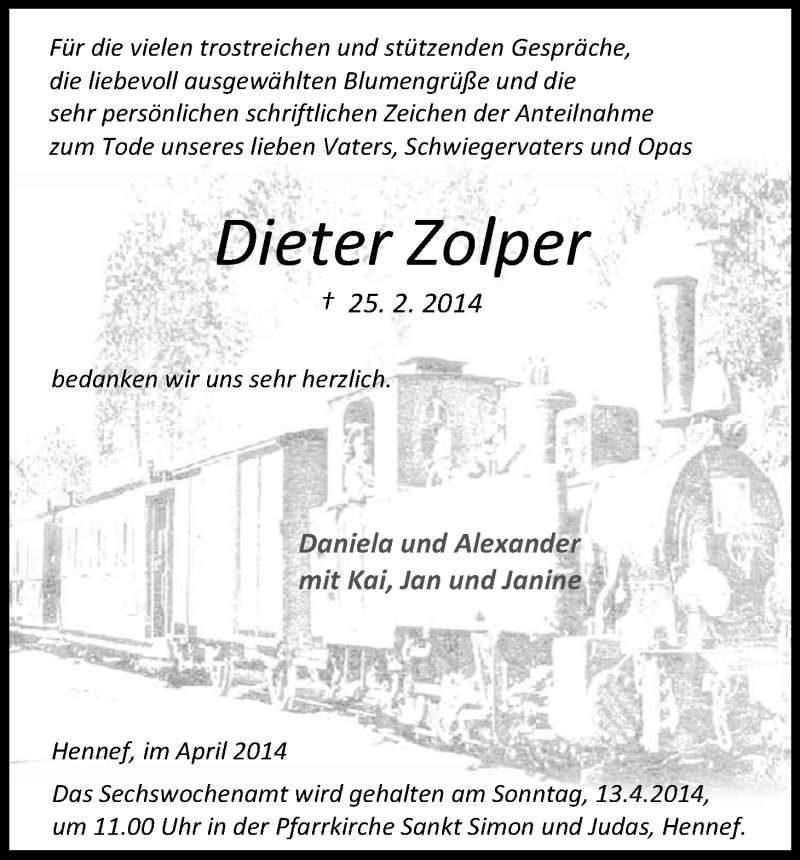 Für die vielen trostreichen und stützenden Gespräche, die liebevoll ausgewählten Blumengrüße und die sehr persönlichen schriftlichen Zeichen der Anteilnahme zum Tode unseres lieben Vaters, Schwiegervaters und Opas

Dieter Zolper

† 25. 2. 2014

bedanken wir uns sehr herzlich.

Daniela und Alexander
mit Kai, Jan und Janine

Hennef, im April 2014

Das Sechswochenamt wird gehalten am Sonntag, 13.4.2014, um 11.00 Uhr in der Pfarrkirche Sankt Simon und Judas, Hennef.